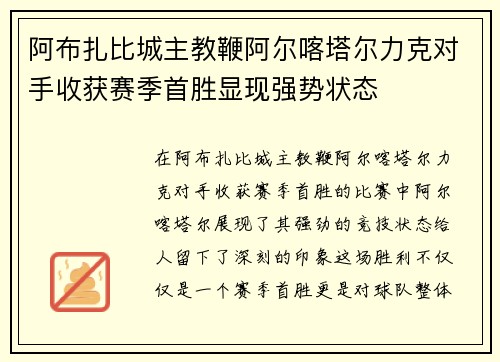 阿布扎比城主教鞭阿尔喀塔尔力克对手收获赛季首胜显现强势状态

在阿布扎比城主教鞭阿尔喀塔尔力克对手收获赛季首胜的比赛中阿尔喀塔尔展现了其强劲的竞技状态给人留下了深刻的印象这场胜利不仅仅是一个赛季首胜更是对球队整体